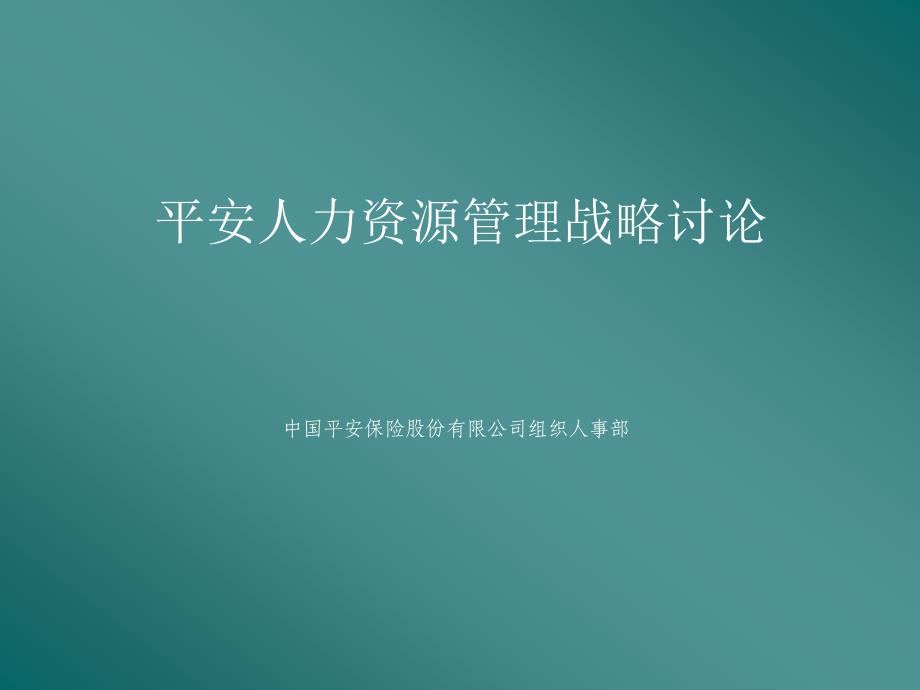 平安人力资源管理战略讨论

中国平安保险股份有限公司组织人事部